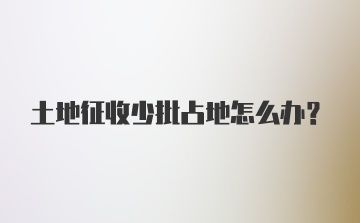 土地征收少批占地怎么办?